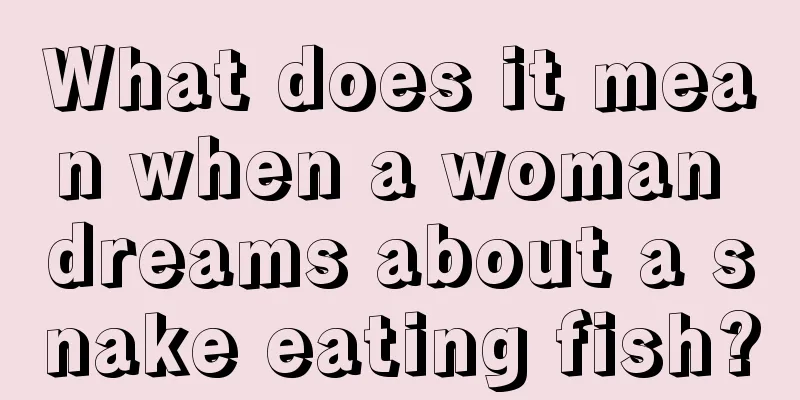 What does it mean when a woman dreams about a snake eating fish?